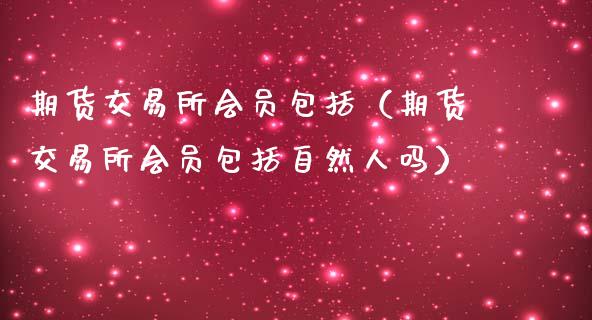 期货交易所会员包括（期货交易所会员包括自然人吗）